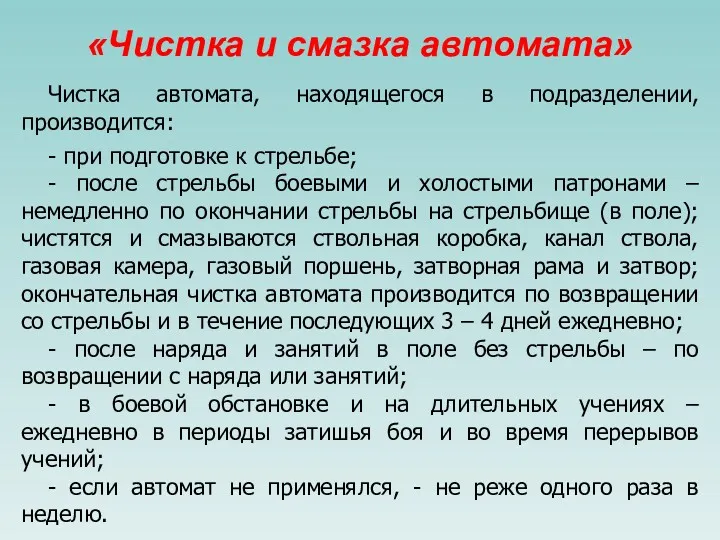 «Чистка и смазка автомата»

Чистка автомата, находящегося в подразделении, производится:

- при подготовке к стрельбе;
- после стрельбы боевыми и холостыми патронами – немедленно по окончании стрельбы на стрельбище (в поле); чистятся и смазываются ствольная коробка, канал ствола, газовая камера, газовый поршень, затворная рама и затвор; окончательная чистка автомата производится по возвращении со стрельбы и в течение последующих 3 – 4 дней ежедневно;
- после наряда и занятий в поле без стрельбы – по возвращении с наряда или занятий;
- в боевой обстановке и на длительных учениях – ежедневно в периоды затишья боя и во время перерывов учений;
- если автомат не применялся, - не реже одного раза в неделю.